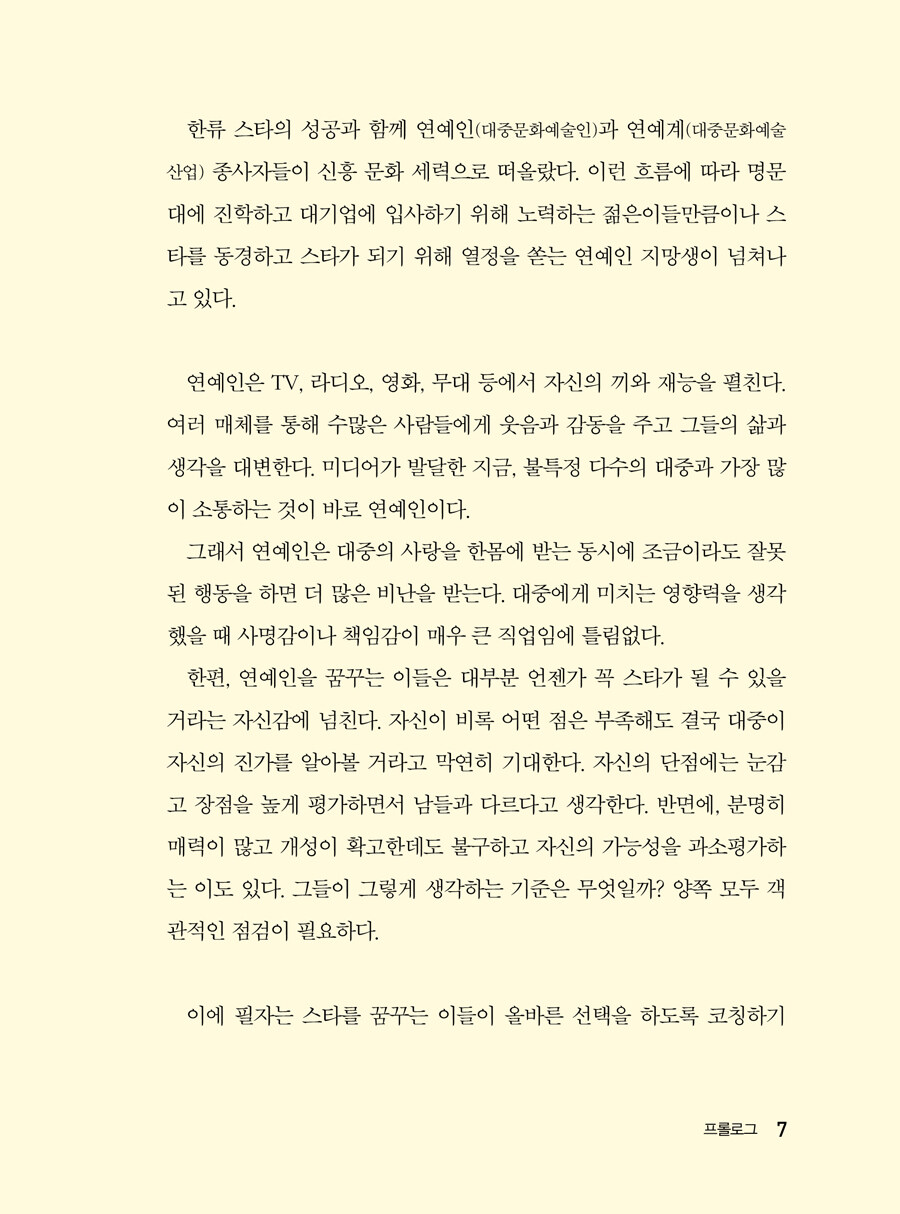 한류 스타의 성공과 함께 연예인(대중문화예술인)과 연예계(대중문화예술산업) 종사자들이 신흥 문화 세력으로 떠올랐다. 이런 흐름에 따라 명문대에 진학하고 대기업에 입사하기 위해 노력하는 젊은이들만큼이나 스타를 동경하고 스타가 되기 위해 열정을 쏟는 연예인 지망생이 넘쳐나고 있다.

연예인은 TV, 라디오, 영화, 무대 등에서 자신의 끼와 재능을 펼친다. 여러 매체를 통해 수많은 사람들에게 웃음과 감동을 주고 그들의 삶과 생각을 대변한다. 미디어가 발달한 지금, 불특정 다수의 대중과 가장 많이 소통하는 것이 바로 연예인이다.

그래서 연예인은 대중의 사랑을 한몸에 받는 동시에 조금이라도 잘못된 행동을 하면 더 많은 비난을 받는다. 대중에게 미치는 영향력을 생각했을 때 사명감이나 책임감이 매우 큰 직업임에 틀림없다.

한편, 연예인을 꿈꾸는 이들은 대부분 언젠가 꼭 스타가 될 수 있을 거라는 자신감에 넘친다. 자신이 비록 어떤 점은 부족해도 결국 대중이 자신의 진가를 알아볼 거라고 막연히 기대한다. 자신의 단점에는 눈감고 장점을 높게 평가하면서 남들과 다르다고 생각한다. 반면에, 분명히 매력이 많고 개성이 확고한데도 불구하고 자신의 가능성을 과소평가하는 이도 있다. 그들이 그렇게 생각하는 기준은 무엇일까? 양쪽 모두 객관적인 점검이 필요하다.

이에 필자는 스타를 꿈꾸는 이들이 올바른 선택을 하도록 코칭하기

프롤로그 7